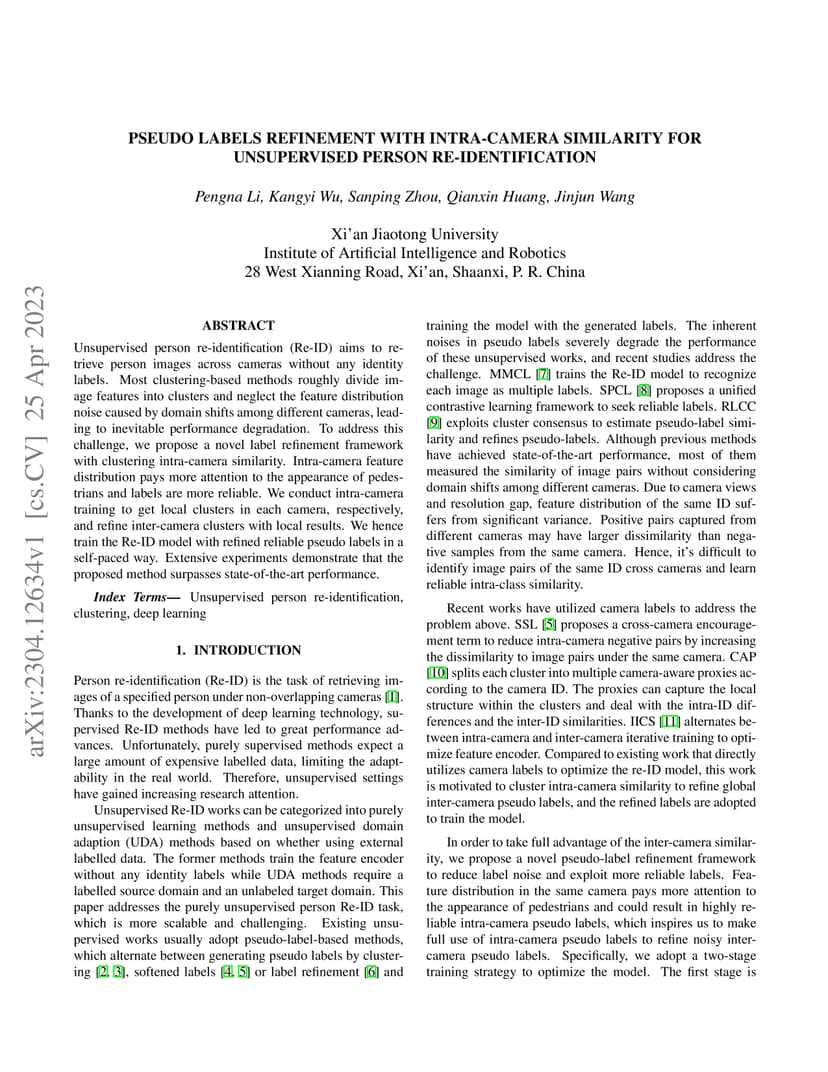 PSEUDO LABELS REFINEMENT WITH INTRA-CAMERA SIMILARITY FOR UNSUPERVISED PERSON RE-IDENTIFICATION

Pengna Li, Kangyi Wu, Sanping Zhou, Qianxin Huang, Jinjun Wang

Xi'an Jiaotong University
Institute of Artificial Intelligence and Robotics
28 West Xianning Road, Xi'an, Shaanxi, P. R. China

arXiv:2304.12634v1 [cs.CV] 25 Apr 2023

ABSTRACT

Unsupervised person re-identification (Re-ID) aims to retrieve person images across cameras without any identity labels. Most clustering-based methods roughly divide image features into clusters and neglect the feature distribution noise caused by domain shifts among different cameras, leading to inevitable performance degradation. To address this challenge, we propose a novel label refinement framework with clustering intra-camera similarity. Intra-camera feature distribution pays more attention to the appearance of pedestrians and labels are more reliable. We conduct intra-camera training to get local clusters in each camera, respectively, and refine inter-camera clusters with local results. We hence train the Re-ID model with refined reliable pseudo labels in a self-paced way. Extensive experiments demonstrate that the proposed method surpasses state-of-the-art performance.

Index Terms— Unsupervised person re-identification, clustering, deep learning

1. INTRODUCTION

Person re-identification (Re-ID) is the task of retrieving images of a specified person under non-overlapping cameras [1]. Thanks to the development of deep learning technology, supervised Re-ID methods have led to great performance advances. Unfortunately, purely supervised methods expect a large amount of expensive labelled data, limiting the adaptability in the real world. Therefore, unsupervised settings have gained increasing research attention.

Unsupervised Re-ID works can be categorized into purely unsupervised learning methods and unsupervised domain adaption (UDA) methods based on whether using external labelled data. The former methods train the feature encoder without any identity labels while UDA methods require a labelled source domain and an unlabeled target domain. This paper addresses the purely unsupervised person Re-ID task, which is more scalable and challenging. Existing unsupervised works usually adopt pseudo-label-based methods, which alternate between generating pseudo labels by clustering [2, 3], softened labels [4, 5] or label refinement [6] and training the model with the generated labels. The inherent noises in pseudo labels severely degrade the performance of these unsupervised works, and recent studies address the challenge. MMCL [7] trains the Re-ID model to recognize each image as multiple labels. SPCL [8] proposes a unified contrastive learning framework to seek reliable labels. RLCC [9] exploits cluster consensus to estimate pseudo-label similarity and refines pseudo-labels. Although previous methods have achieved state-of-the-art performance, most of them measured the similarity of image pairs without considering domain shifts among different cameras. Due to camera views and resolution gap, feature distribution of the same ID suffers from significant variance. Positive pairs captured from different cameras may have larger dissimilarity than negative samples from the same camera. Hence, it's difficult to identify image pairs of the same ID cross cameras and learn reliable intra-class similarity.

Recent works have utilized camera labels to address the problem above. SSL [5] proposes a cross-camera encouragement term to reduce intra-camera negative pairs by increasing the dissimilarity to image pairs under the same camera. CAP [10] splits each cluster into multiple camera-aware proxies according to the camera ID. The proxies can capture the local structure within the clusters and deal with the intra-ID differences and the inter-ID similarities. IICS [11] alternates between intra-camera and inter-camera iterative training to optimize feature encoder. Compared to existing work that directly utilizes camera labels to optimize the re-ID model, this work is motivated to cluster intra-camera similarity to refine global inter-camera pseudo labels, and the refined labels are adopted to train the model.

In order to take full advantage of the inter-camera similarity, we propose a novel pseudo-label refinement framework to reduce label noise and exploit more reliable labels. Feature distribution in the same camera pays more attention to the appearance of pedestrians and could result in highly reliable intra-camera pseudo labels, which inspires us to make full use of intra-camera pseudo labels to refine noisy inter-camera pseudo labels. Specifically, we adopt a two-stage training strategy to optimize the model. The first stage is